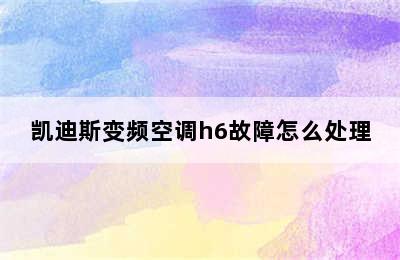 凯迪斯变频空调h6故障怎么处理